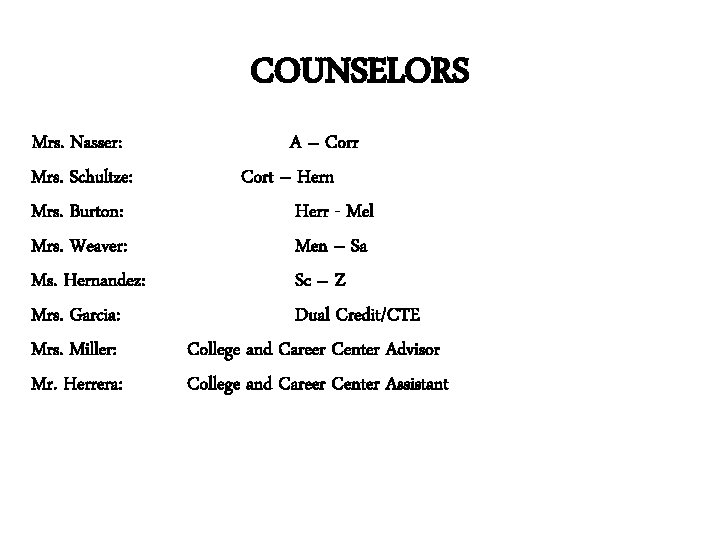 COUNSELORS

Mrs. Nasser: A – Corr
Mrs. Schultze: Cort – Hern
Mrs. Burton: Herr - Mel
Mrs. Weaver: Men – Sa
Ms. Hernandez: Sc – Z
Mrs. Garcia: Dual Credit/CTE
Mrs. Miller: College and Career Center Advisor
Mr. Herrera: College and Career Center Assistant